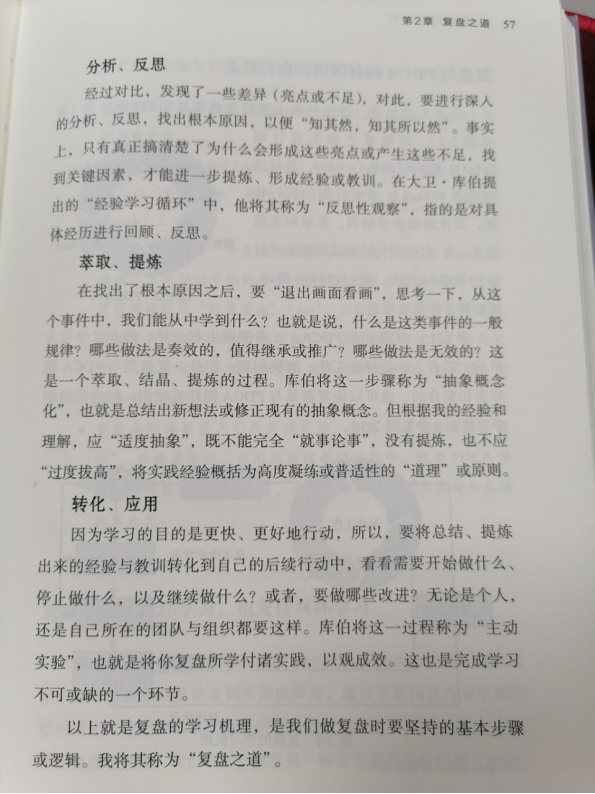 第2章　复盘之道　57

分析、反思

经过对比，发现了一些差异（亮点或不足），对此，要进行深入的分析、反思，找出根本原因，以便“知其然，知其所以然”。事实上，只有真正搞清楚了为什么会形成这些亮点或产生这些不足，找到关键因素，才能进一步提炼、形成经验或教训。在大卫·库伯提出的“经验学习循环”中，他将其称为“反思性观察”，指的是对具体经历进行回顾、反思。

萃取、提炼

在找出了根本原因之后，要“退出画面看画”，思考一下，从这个事件中，我们能从中学到什么？也就是说，什么是这类事件的一般规律？哪些做法是奏效的，值得继承或推广？哪些做法是无效的？这是一个萃取、结晶、提炼的过程。库伯将这一步骤称为“抽象概念化”，也就是总结出新想法或修正现有的抽象概念。但根据我的经验和理解，应“适度抽象”，既不能完全“就事论事”，没有提炼，也不应“过度拔高”，将实践经验概括为高度凝练或普适性的“道理”或原则。

转化、应用

因为学习的目的是更快、更好地行动，所以，要将总结、提炼出来的经验与教训转化到自己的后续行动中，看看需要开始做什么、停止做什么，以及继续做什么？或者，要做哪些改进？无论是个人，还是自己所在的团队与组织都要这样。库伯将这一过程称为“主动实验”，也就是将你复盘所学付诸实践，以观成效。这也是完成学习不可或缺的一个环节。

以上就是复盘的学习机理，是我们做复盘时要坚持的基本步骤或逻辑。我将其称为“复盘之道”。